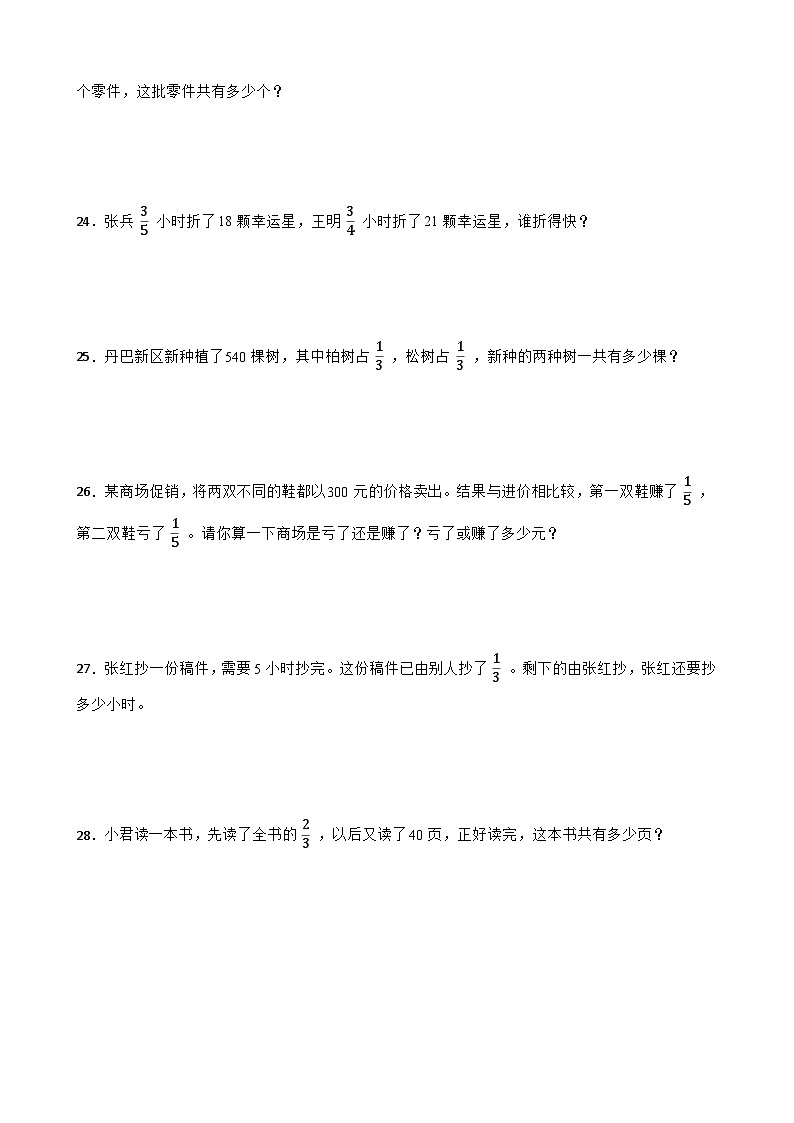 个零件，这批零件共有多少个？

24．张兵 $\frac{3}{5}$ 小时折了18颗幸运星，王明 $\frac{3}{4}$ 小时折了21颗幸运星，谁折得快？

25．丹巴新区新种植了540棵树，其中柏树占 $\frac{1}{3}$ ，松树占 $\frac{1}{3}$ ，新种的两种树一共有多少棵？

26．某商场促销，将两双不同的鞋都以300元的价格卖出。结果与进价相比较，第一双鞋赚了 $\frac{1}{5}$ ，第二双鞋亏了 $\frac{1}{5}$ 。请你算一下商场是亏了还是赚了？亏了或赚了多少元？

27．张红抄一份稿件，需要5小时抄完。这份稿件已由别人抄了 $\frac{1}{3}$ 。剩下的由张红抄，张红还要抄多少小时。

28．小君读一本书，先读了全书的 $\frac{2}{3}$ ，以后又读了40页，正好读完，这本书共有多少页？